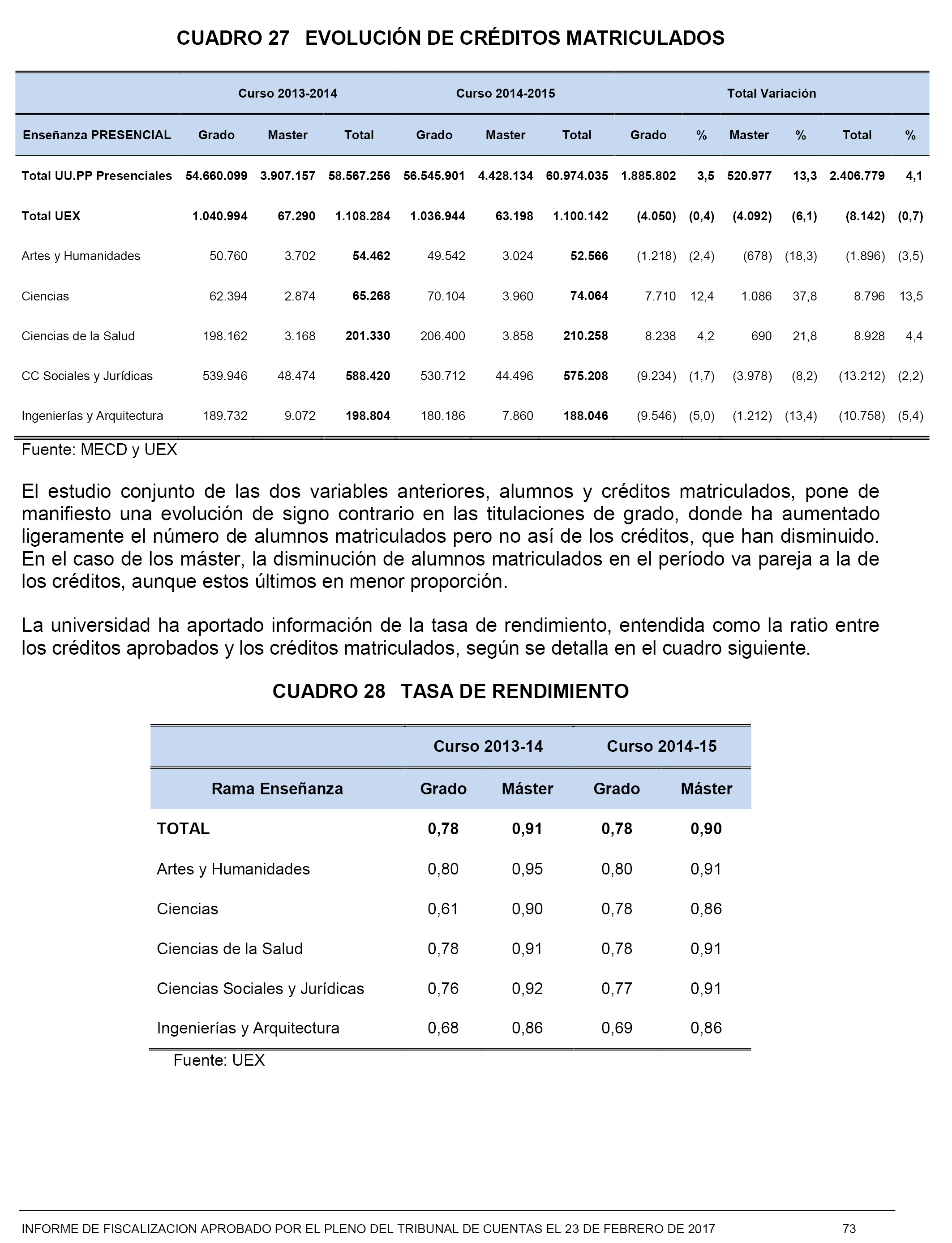 CUADRO 27 EVOLUCIÓN DE CRÉDITOS MATRICULADOS

| | Curso 2013-2014 | | | Curso 2014-2015 | | | Total Variación | | | | | |
|---|---|---|---|---|---|---|---|---|---|---|---|---|
| Enseñanza PRESENCIAL | Grado | Master | Total | Grado | Master | Total | Grado | % | Master | % | Total | % |
| Total UU.PP Presenciales | 54.660.099 | 3.907.157 | 58.567.256 | 56.545.901 | 4.428.134 | 60.974.035 | 1.885.802 | 3,5 | 520.977 | 13,3 | 2.406.779 | 4,1 |
| Total UEX | 1.040.994 | 67.290 | 1.108.284 | 1.036.944 | 63.198 | 1.100.142 | (4.050) | (0,4) | (4.092) | (6,1) | (8.142) | (0,7) |
| Artes y Humanidades | 50.760 | 3.702 | 54.462 | 49.542 | 3.024 | 52.566 | (1.218) | (2,4) | (678) | (18,3) | (1.896) | (3,5) |
| Ciencias | 62.394 | 2.874 | 65.268 | 70.104 | 3.960 | 74.064 | 7.710 | 12,4 | 1.086 | 37,8 | 8.796 | 13,5 |
| Ciencias de la Salud | 198.162 | 3.168 | 201.330 | 206.400 | 3.858 | 210.258 | 8.238 | 4,2 | 690 | 21,8 | 8.928 | 4,4 |
| CC Sociales y Jurídicas | 539.946 | 48.474 | 588.420 | 530.712 | 44.496 | 575.208 | (9.234) | (1,7) | (3.978) | (8,2) | (13.212) | (2,2) |
| Ingenierías y Arquitectura | 189.732 | 9.072 | 198.804 | 180.186 | 7.860 | 188.046 | (9.546) | (5,0) | (1.212) | (13,4) | (10.758) | (5,4) |

Fuente: MECD y UEX

El estudio conjunto de las dos variables anteriores, alumnos y créditos matriculados, pone de manifiesto una evolución de signo contrario en las titulaciones de grado, donde ha aumentado ligeramente el número de alumnos matriculados pero no así de los créditos, que han disminuido. En el caso de los máster, la disminución de alumnos matriculados en el período va pareja a la de los créditos, aunque estos últimos en menor proporción.

La universidad ha aportado información de la tasa de rendimiento, entendida como la ratio entre los créditos aprobados y los créditos matriculados, según se detalla en el cuadro siguiente.

CUADRO 28 TASA DE RENDIMIENTO

| | Curso 2013-14 | | Curso 2014-15 | |
|---|---|---|---|---|
| Rama Enseñanza | Grado | Máster | Grado | Máster |
| TOTAL | 0,78 | 0,91 | 0,78 | 0,90 |
| Artes y Humanidades | 0,80 | 0,95 | 0,80 | 0,91 |
| Ciencias | 0,61 | 0,90 | 0,78 | 0,86 |
| Ciencias de la Salud | 0,78 | 0,91 | 0,78 | 0,91 |
| Ciencias Sociales y Jurídicas | 0,76 | 0,92 | 0,77 | 0,91 |
| Ingenierías y Arquitectura | 0,68 | 0,86 | 0,69 | 0,86 |

Fuente: UEX

INFORME DE FISCALIZACION APROBADO POR EL PLENO DEL TRIBUNAL DE CUENTAS EL 23 DE FEBRERO DE 2017 73